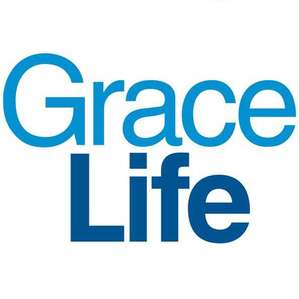 Grace
Life